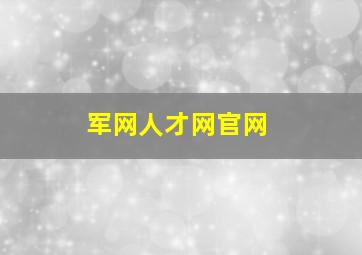 军网人才网官网